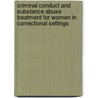 criminal conduct and substance abuse treatment for women in correctional settings